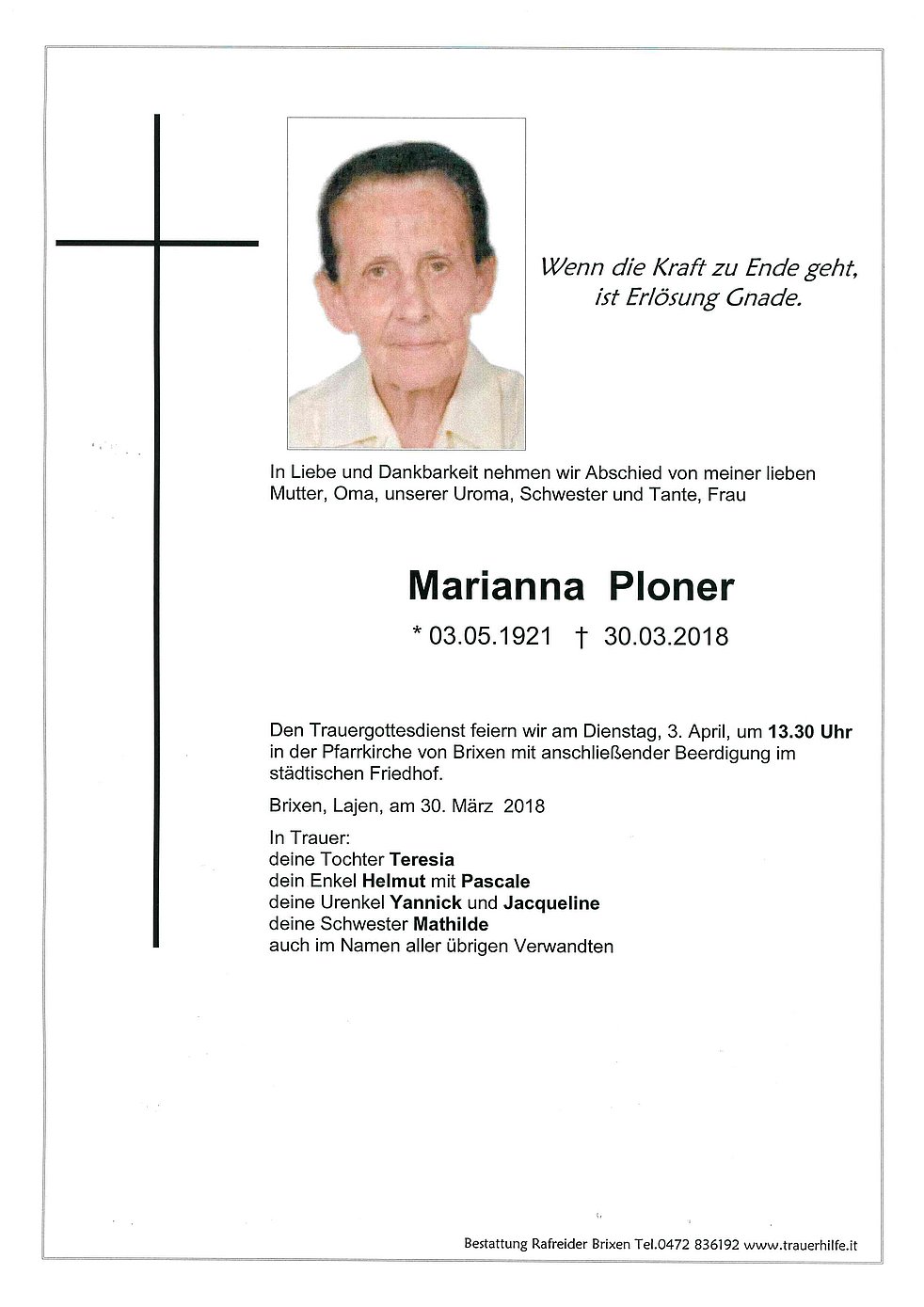 Wenn die Kraft zu Ende geht,
ist Erlösung Gnade.

In Liebe und Dankbarkeit nehmen wir Abschied von meiner lieben Mutter, Oma, unserer Uroma, Schwester und Tante, Frau

Marianna Ploner

* 03.05.1921 † 30.03.2018

Den Trauergottesdienst feiern wir am Dienstag, 3. April, um 13.30 Uhr in der Pfarrkirche von Brixen mit anschließender Beerdigung im städtischen Friedhof.

Brixen, Lajen, am 30. März 2018

In Trauer:
deine Tochter Teresia
dein Enkel Helmut mit Pascale
deine Urenkel Yannick und Jacqueline
deine Schwester Mathilde
auch im Namen aller übrigen Verwandten

Bestattung Rafreider Brixen Tel.0472 836192 www.trauerhilfe.it